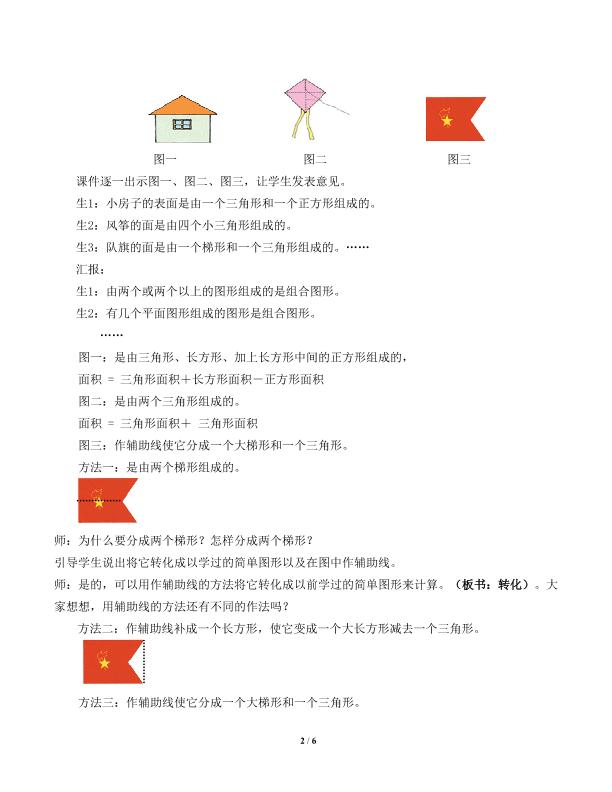 图一　　　　　　　　图二　　　　　　　　图三

课件逐一出示图一、图二、图三，让学生发表意见。

生1：小房子的表面是由一个三角形和一个正方形组成的。

生2：风筝的面是由四个小三角形组成的。

生3：队旗的面是由一个梯形和一个三角形组成的。……

汇报：

生1：由两个或两个以上的图形组成的是组合图形。

生2：有几个平面图形组成的图形是组合图形。

……

图一：是由三角形、长方形、加上长方形中间的正方形组成的，

面积 = 三角形面积＋长方形面积－正方形面积

图二：是由两个三角形组成的。

面积 = 三角形面积＋ 三角形面积

图三：作辅助线使它分成一个大梯形和一个三角形。

方法一：是由两个梯形组成的。

师：为什么要分成两个梯形？怎样分成两个梯形？

引导学生说出将它转化成以学过的简单图形以及在图中作辅助线。

师：是的，可以用作辅助线的方法将它转化成以前学过的简单图形来计算。（板书：转化）。大家想想，用辅助线的方法还有不同的作法吗？

方法二：作辅助线补成一个长方形，使它变成一个大长方形减去一个三角形。

方法三：作辅助线使它分成一个大梯形和一个三角形。

2 / 6